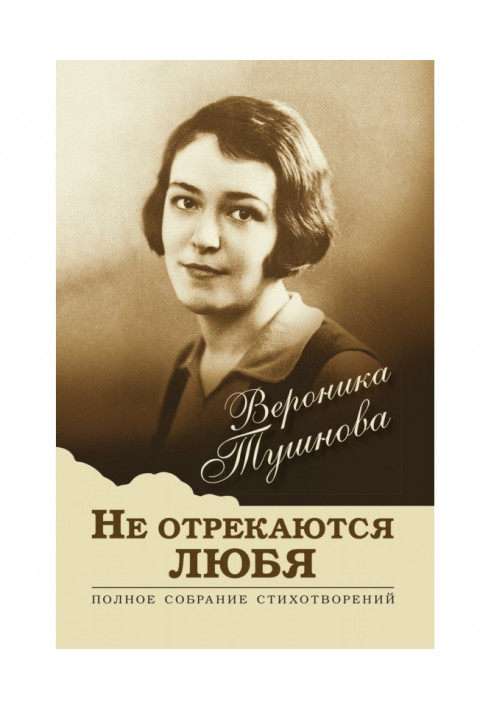 Вероника Тушнова

НЕ ОТРЕКАЮТСЯ ЛЮБЯ

ПОЛНОЕ СОБРАНИЕ СТИХОТВОРЕНИЙ